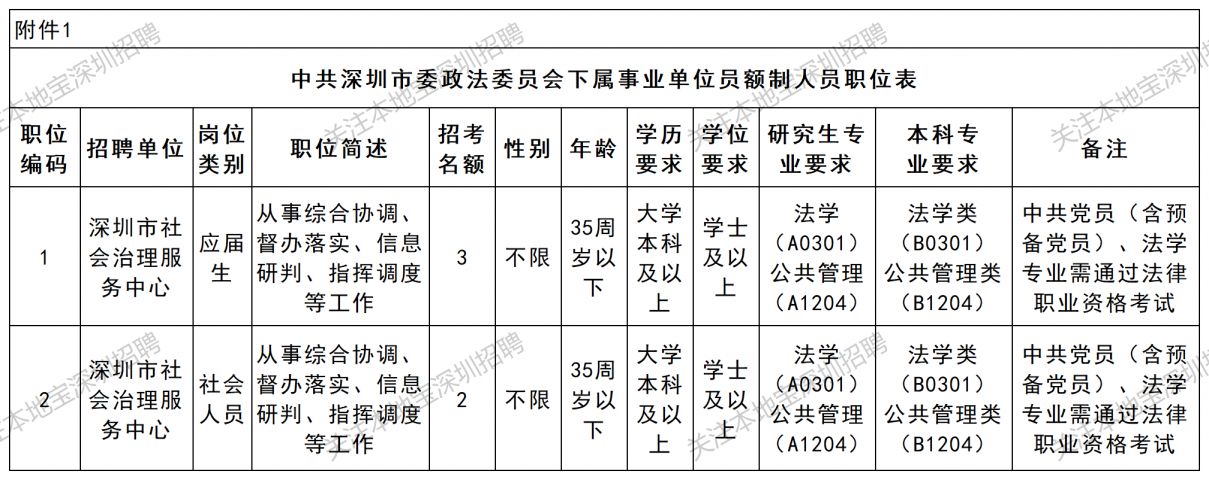 附件1

中共深圳市委政法委员会下属事业单位员额制人员职位表

| 职位编码 | 招聘单位 | 岗位类别 | 职位简述 | 招考名额 | 性别 | 年龄 | 学历要求 | 学位要求 | 研究生专业要求 | 本科专业要求 | 备注 |
|---|---|---|---|---|---|---|---|---|---|---|---|
| 1 | 深圳市社会治理服务中心 | 应届生 | 从事综合协调、督办落实、信息研判、指挥调度等工作 | 3 | 不限 | 35周岁以下 | 大学本科及以上 | 学士及以上 | 法学（A0301）公共管理（A1204） | 法学类（B0301）公共管理类（B1204） | 中共党员（含预备党员）、法学专业需通过法律职业资格考试 |
| 2 | 深圳市社会治理服务中心 | 社会人员 | 从事综合协调、督办落实、信息研判、指挥调度等工作 | 2 | 不限 | 35周岁以下 | 大学本科及以上 | 学士及以上 | 法学（A0301）公共管理（A1204） | 法学类（B0301）公共管理类（B1204） | 中共党员（含预备党员）、法学专业需通过法律职业资格考试 |

关注本地宝深圳招聘